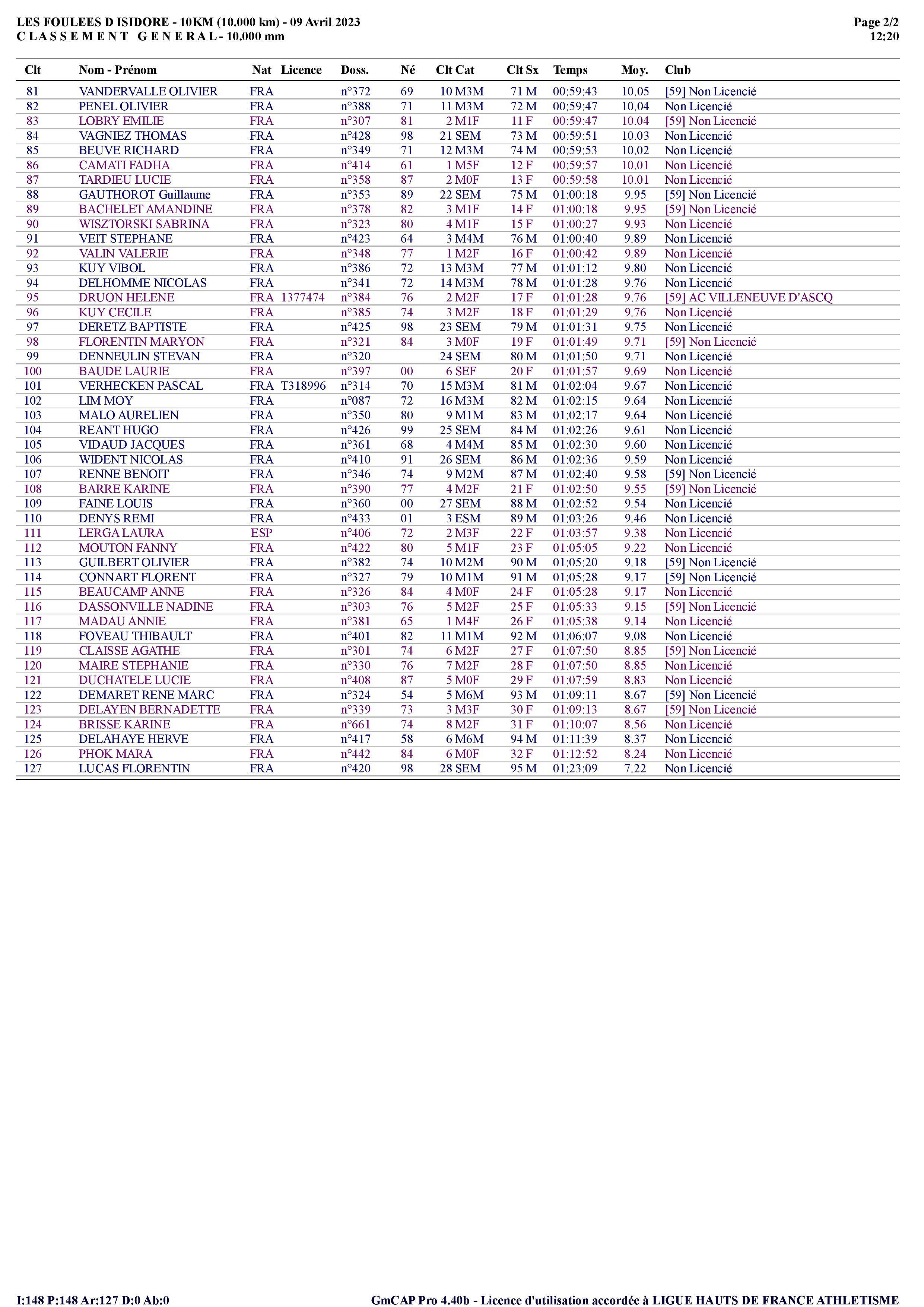 LES FOULEES D ISIDORE - 10KM (10.000 km) - 09 Avril 2023
C L A S S E M E N T G E N E R A L - 10.000 mm

Page 2/2
12:20

| Clt | Nom - Prénom | Nat | Licence | Doss. | Né | Clt Cat | Clt Sx | Temps | Moy. | Club |
|---|---|---|---|---|---|---|---|---|---|---|
| 81 | VANDERVALLE OLIVIER | FRA | | n°372 | 69 | 10 M3M | 71 M | 00:59:43 | 10.05 | [59] Non Licencié |
| 82 | PENEL OLIVIER | FRA | | n°388 | 71 | 11 M3M | 72 M | 00:59:47 | 10.04 | Non Licencié |
| 83 | LOBRY EMILIE | FRA | | n°307 | 81 | 2 M1F | 11 F | 00:59:47 | 10.04 | [59] Non Licencié |
| 84 | VAGNIEZ THOMAS | FRA | | n°428 | 98 | 21 SEM | 73 M | 00:59:51 | 10.03 | Non Licencié |
| 85 | BEUVE RICHARD | FRA | | n°349 | 71 | 12 M3M | 74 M | 00:59:53 | 10.02 | Non Licencié |
| 86 | CAMATI FADHA | FRA | | n°414 | 61 | 1 M5F | 12 F | 00:59:57 | 10.01 | Non Licencié |
| 87 | TARDIEU LUCIE | FRA | | n°358 | 87 | 2 M0F | 13 F | 00:59:58 | 10.01 | Non Licencié |
| 88 | GAUTHOROT Guillaume | FRA | | n°353 | 89 | 22 SEM | 75 M | 01:00:18 | 9.95 | [59] Non Licencié |
| 89 | BACHELET AMANDINE | FRA | | n°378 | 82 | 3 M1F | 14 F | 01:00:18 | 9.95 | [59] Non Licencié |
| 90 | WISZTORSKI SABRINA | FRA | | n°323 | 80 | 4 M1F | 15 F | 01:00:27 | 9.93 | Non Licencié |
| 91 | VEIT STEPHANE | FRA | | n°423 | 64 | 3 M4M | 76 M | 01:00:40 | 9.89 | Non Licencié |
| 92 | VALIN VALERIE | FRA | | n°348 | 77 | 1 M2F | 16 F | 01:00:42 | 9.89 | Non Licencié |
| 93 | KUY VIBOL | FRA | | n°386 | 72 | 13 M3M | 77 M | 01:01:12 | 9.80 | Non Licencié |
| 94 | DELHOMME NICOLAS | FRA | | n°341 | 72 | 14 M3M | 78 M | 01:01:28 | 9.76 | Non Licencié |
| 95 | DRUON HELENE | FRA | 1377474 | n°384 | 76 | 2 M2F | 17 F | 01:01:28 | 9.76 | [59] AC VILLENEUVE D'ASCQ |
| 96 | KUY CECILE | FRA | | n°385 | 74 | 3 M2F | 18 F | 01:01:29 | 9.76 | Non Licencié |
| 97 | DERETZ BAPTISTE | FRA | | n°425 | 98 | 23 SEM | 79 M | 01:01:31 | 9.75 | Non Licencié |
| 98 | FLORENTIN MARYON | FRA | | n°321 | 84 | 3 M0F | 19 F | 01:01:49 | 9.71 | [59] Non Licencié |
| 99 | DENNEULIN STEVAN | FRA | | n°320 | | 24 SEM | 80 M | 01:01:50 | 9.71 | Non Licencié |
| 100 | BAUDE LAURIE | FRA | | n°397 | 00 | 6 SEF | 20 F | 01:01:57 | 9.69 | Non Licencié |
| 101 | VERHECKEN PASCAL | FRA | T318996 | n°314 | 70 | 15 M3M | 81 M | 01:02:04 | 9.67 | Non Licencié |
| 102 | LIM MOY | FRA | | n°087 | 72 | 16 M3M | 82 M | 01:02:15 | 9.64 | Non Licencié |
| 103 | MALO AURELIEN | FRA | | n°350 | 80 | 9 M1M | 83 M | 01:02:17 | 9.64 | Non Licencié |
| 104 | REANT HUGO | FRA | | n°426 | 99 | 25 SEM | 84 M | 01:02:26 | 9.61 | Non Licencié |
| 105 | VIDAUD JACQUES | FRA | | n°361 | 68 | 4 M4M | 85 M | 01:02:30 | 9.60 | Non Licencié |
| 106 | WIDENT NICOLAS | FRA | | n°410 | 91 | 26 SEM | 86 M | 01:02:36 | 9.59 | Non Licencié |
| 107 | RENNE BENOIT | FRA | | n°346 | 74 | 9 M2M | 87 M | 01:02:40 | 9.58 | [59] Non Licencié |
| 108 | BARRE KARINE | FRA | | n°390 | 77 | 4 M2F | 21 F | 01:02:50 | 9.55 | [59] Non Licencié |
| 109 | FAINE LOUIS | FRA | | n°360 | 00 | 27 SEM | 88 M | 01:02:52 | 9.54 | Non Licencié |
| 110 | DENYS REMI | FRA | | n°433 | 01 | 3 ESM | 89 M | 01:03:26 | 9.46 | Non Licencié |
| 111 | LERGA LAURA | ESP | | n°406 | 72 | 2 M3F | 22 F | 01:03:57 | 9.38 | Non Licencié |
| 112 | MOUTON FANNY | FRA | | n°422 | 80 | 5 M1F | 23 F | 01:05:05 | 9.22 | Non Licencié |
| 113 | GUILBERT OLIVIER | FRA | | n°382 | 74 | 10 M2M | 90 M | 01:05:20 | 9.18 | [59] Non Licencié |
| 114 | CONNART FLORENT | FRA | | n°327 | 79 | 10 M1M | 91 M | 01:05:28 | 9.17 | [59] Non Licencié |
| 115 | BEAUCAMP ANNE | FRA | | n°326 | 84 | 4 M0F | 24 F | 01:05:28 | 9.17 | Non Licencié |
| 116 | DASSONVILLE NADINE | FRA | | n°303 | 76 | 5 M2F | 25 F | 01:05:33 | 9.15 | [59] Non Licencié |
| 117 | MADAU ANNIE | FRA | | n°381 | 65 | 1 M4F | 26 F | 01:05:38 | 9.14 | Non Licencié |
| 118 | FOVEAU THIBAULT | FRA | | n°401 | 82 | 11 M1M | 92 M | 01:06:07 | 9.08 | Non Licencié |
| 119 | CLAISSE AGATHE | FRA | | n°301 | 74 | 6 M2F | 27 F | 01:07:50 | 8.85 | [59] Non Licencié |
| 120 | MAIRE STEPHANIE | FRA | | n°330 | 76 | 7 M2F | 28 F | 01:07:50 | 8.85 | Non Licencié |
| 121 | DUCHATELE LUCIE | FRA | | n°408 | 87 | 5 M0F | 29 F | 01:07:59 | 8.83 | Non Licencié |
| 122 | DEMARET RENE MARC | FRA | | n°324 | 54 | 5 M6M | 93 M | 01:09:11 | 8.67 | [59] Non Licencié |
| 123 | DELAYEN BERNADETTE | FRA | | n°339 | 73 | 3 M3F | 30 F | 01:09:13 | 8.67 | [59] Non Licencié |
| 124 | BRISSE KARINE | FRA | | n°661 | 74 | 8 M2F | 31 F | 01:10:07 | 8.56 | Non Licencié |
| 125 | DELAHAYE HERVE | FRA | | n°417 | 58 | 6 M6M | 94 M | 01:11:39 | 8.37 | Non Licencié |
| 126 | PHOK MARA | FRA | | n°442 | 84 | 6 M0F | 32 F | 01:12:52 | 8.24 | Non Licencié |
| 127 | LUCAS FLORENTIN | FRA | | n°420 | 98 | 28 SEM | 95 M | 01:23:09 | 7.22 | Non Licencié |

I:148 P:148 Ar:127 D:0 Ab:0

GmCAP Pro 4.40b - Licence d'utilisation accordée à LIGUE HAUTS DE FRANCE ATHLETISME